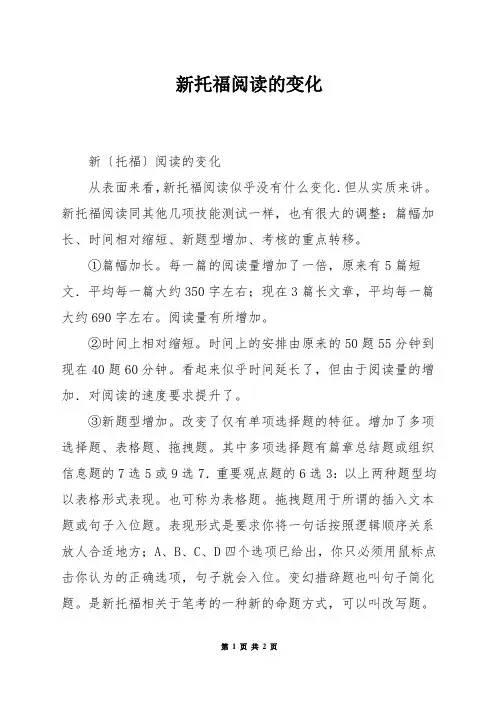 新托福阅读的变化

新〔托福〕阅读的变化

从表面来看,新托福阅读似乎没有什么变化.但从实质来讲。新托福阅读同其他几项技能测试一样，也有很大的调整：篇幅加长、时间相对缩短、新题型增加、考核的重点转移。

①篇幅加长。每一篇的阅读量增加了一倍，原来有5篇短文.平均每一篇大约350字左右；现在3篇长文章，平均每一篇大约690字左右。阅读量有所增加。

②时间上相对缩短。时间上的安排由原来的50题55分钟到现在40题60分钟。看起来似乎时间延长了，但由于阅读量的增加.对阅读的速度要求提升了。

③新题型增加。改变了仅有单项选择题的特征。增加了多项选择题、表格题、拖拽题。其中多项选择题有篇章总结题或组织信息题的7选5或9选7.重要观点题的6选3：以上两种题型均以表格形式表现。也可称为表格题。拖拽题用于所谓的插入文本题或句子入位题。表现形式是要求你将一句话按照逻辑顺序关系放人合适地方；A、B、C、D四个选项已给出，你只必须用鼠标点击你认为的正确选项，句子就会入位。变幻措辞题也叫句子简化题。是新托福相关于笔考的一种新的命题方式，可以叫改写题。

第 1 页 共 2 页